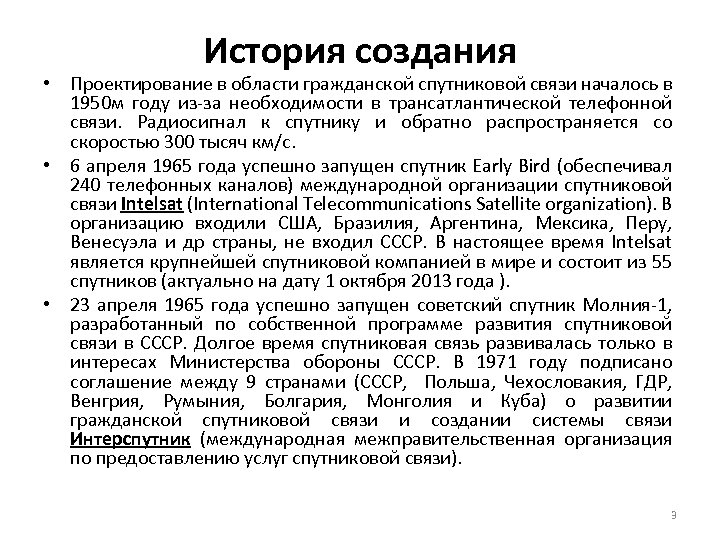 История создания

• Проектирование в области гражданской спутниковой связи началось в 1950м году из-за необходимости в трансатлантической телефонной связи. Радиосигнал к спутнику и обратно распространяется со скоростью 300 тысяч км/с.

• 6 апреля 1965 года успешно запущен спутник Early Bird (обеспечивал 240 телефонных каналов) международной организации спутниковой связи Intelsat (International Telecommunications Satellite organization). В организацию входили США, Бразилия, Аргентина, Мексика, Перу, Венесуэла и др страны, не входил СССР. В настоящее время Intelsat является крупнейшей спутниковой компанией в мире и состоит из 55 спутников (актуально на дату 1 октября 2013 года ).

• 23 апреля 1965 года успешно запущен советский спутник Молния-1, разработанный по собственной программе развития спутниковой связи в СССР. Долгое время спутниковая связь развивалась только в интересах Министерства обороны СССР. В 1971 году подписано соглашение между 9 странами (СССР, Польша, Чехословакия, ГДР, Венгрия, Румыния, Болгария, Монголия и Куба) о развитии гражданской спутниковой связи и создании системы связи Интерспутник (международная межправительственная организация по предоставлению услуг спутниковой связи).

9